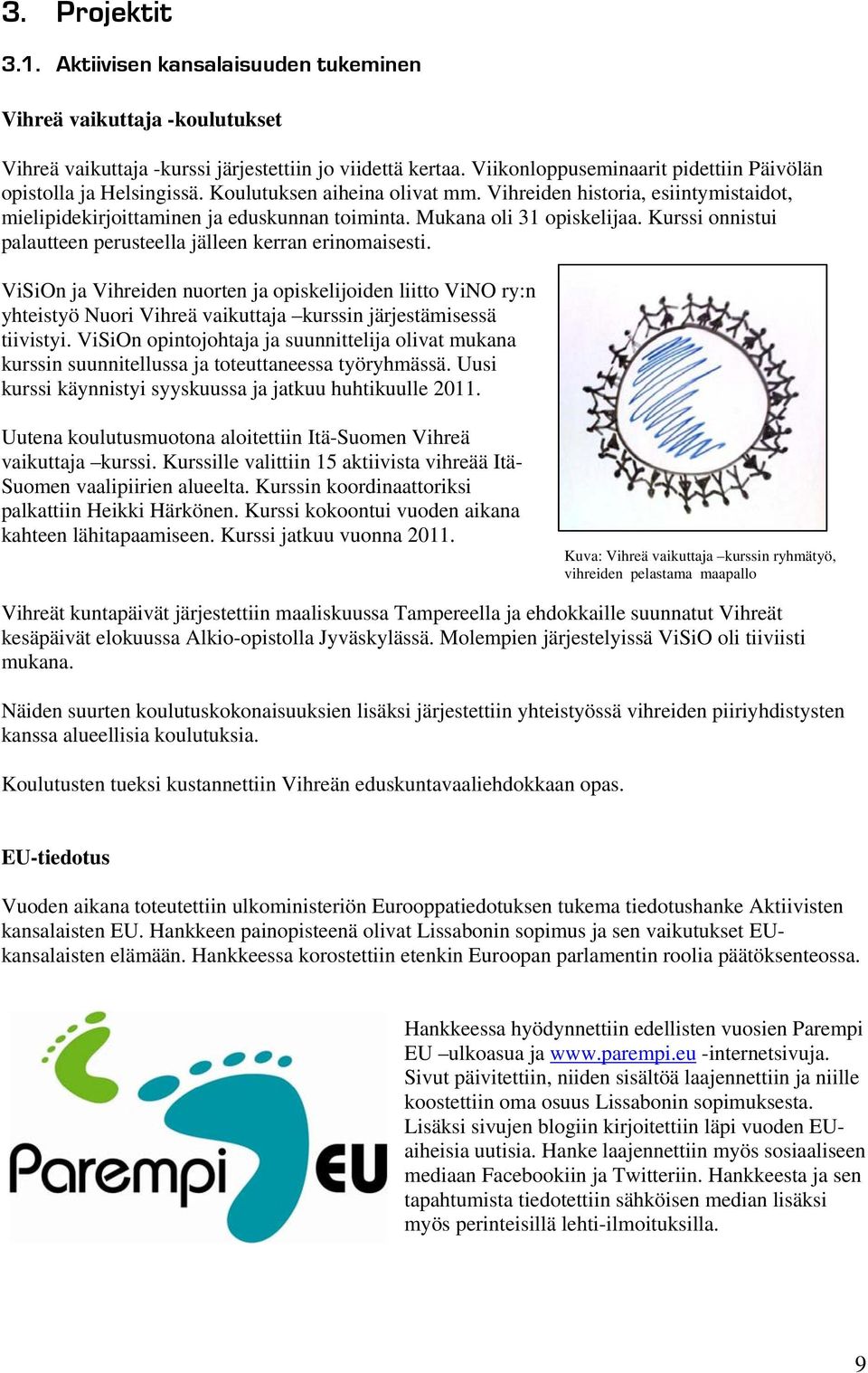 3. Projektit

3.1. Aktiivisen kansalaisuuden tukeminen

Vihreä vaikuttaja -koulutukset

Vihreä vaikuttaja -kurssi järjestettiin jo viidettä kertaa. Viikonloppuseminaarit pidettiin Päivölän opistolla ja Helsingissä. Koulutuksen aiheina olivat mm. Vihreiden historia, esiintymistaidot, mielipidekirjoittaminen ja eduskunnan toiminta. Mukana oli 31 opiskelijaa. Kurssi onnistui palautteen perusteella jälleen kerran erinomaisesti.

ViSiOn ja Vihreiden nuorten ja opiskelijoiden liitto ViNO ry:n yhteistyö Nuori Vihreä vaikuttaja –kurssin järjestämisessä tiivistyi. ViSiOn opintojohtaja ja suunnittelija olivat mukana kurssin suunnitellussa ja toteuttaneessa työryhmässä. Uusi kurssi käynnistyi syyskuussa ja jatkuu huhtikuulle 2011.

Uutena koulutusmuotona aloitettiin Itä-Suomen Vihreä vaikuttaja –kurssi. Kurssille valittiin 15 aktiivista vihreää Itä-Suomen vaalipiirien alueelta. Kurssin koordinaattoriksi palkattiin Heikki Härkönen. Kurssi kokoontui vuoden aikana kahteen lähitapaamiseen. Kurssi jatkuu vuonna 2011.

Kuva: Vihreä vaikuttaja –kurssin ryhmätyö, vihreiden pelastama maapallo

Vihreät kuntapäivät järjestettiin maaliskuussa Tampereella ja ehdokkaille suunnatut Vihreät kesäpäivät elokuussa Alkio-opistolla Jyväskylässä. Molempien järjestelyissä ViSiO oli tiiviisti mukana.

Näiden suurten koulutuskokonaisuuksien lisäksi järjestettiin yhteistyössä vihreiden piiriyhdistysten kanssa alueellisia koulutuksia.

Koulutusten tueksi kustannettiin Vihreän eduskuntavaaliehdokkaan opas.

EU-tiedotus

Vuoden aikana toteutettiin ulkoministeriön Eurooppatiedotuksen tukema tiedotushanke Aktiivisten kansalaisten EU. Hankkeen painopisteenä olivat Lissabonin sopimus ja sen vaikutukset EU-kansalaisten elämään. Hankkeessa korostettiin etenkin Euroopan parlamentin roolia päätöksenteossa.

Parempi EU

Hankkeessa hyödynnettiin edellisten vuosien Parempi EU –ulkoasua ja www.parempi.eu -internetsivuja. Sivut päivitettiin, niiden sisältöä laajennettiin ja niille koostettiin oma osuus Lissabonin sopimuksesta. Lisäksi sivujen blogiin kirjoitettiin läpi vuoden EU-aiheisia uutisia. Hanke laajennettiin myös sosiaaliseen mediaan Facebookiin ja Twitteriin. Hankkeesta ja sen tapahtumista tiedotettiin sähköisen median lisäksi myös perinteisillä lehti-ilmoituksilla.

9